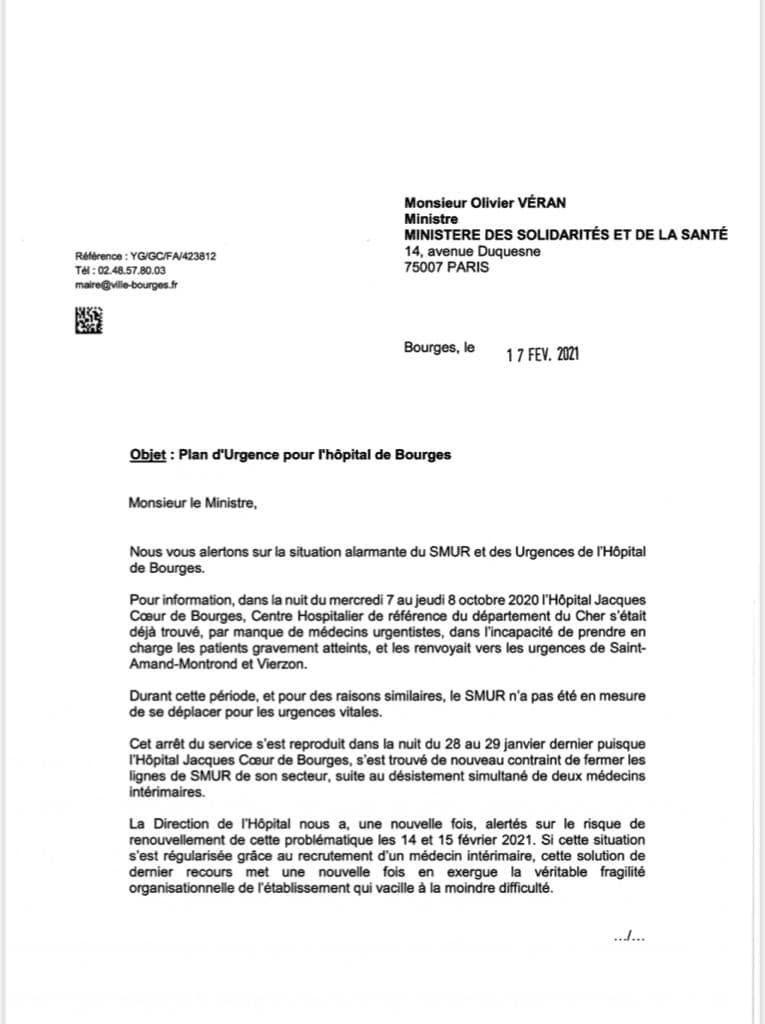 Monsieur Olivier VÉRAN
Ministre
MINISTERE DES SOLIDARITÉS ET DE LA SANTÉ
14, avenue Duquesne
75007 PARIS

Référence : YG/GC/FA/423812
Tél : 02.48.57.80.03
maire@ville-bourges.fr

Bourges, le 17 FEV. 2021

Objet : Plan d'Urgence pour l'hôpital de Bourges

Monsieur le Ministre,

Nous vous alertons sur la situation alarmante du SMUR et des Urgences de l'Hôpital de Bourges.

Pour information, dans la nuit du mercredi 7 au jeudi 8 octobre 2020 l'Hôpital Jacques Cœur de Bourges, Centre Hospitalier de référence du département du Cher s'était déjà trouvé, par manque de médecins urgentistes, dans l'incapacité de prendre en charge les patients gravement atteints, et les renvoyait vers les urgences de Saint-Amand-Montrond et Vierzon.

Durant cette période, et pour des raisons similaires, le SMUR n'a pas été en mesure de se déplacer pour les urgences vitales.

Cet arrêt du service s'est reproduit dans la nuit du 28 au 29 janvier dernier puisque l'Hôpital Jacques Cœur de Bourges, s'est trouvé de nouveau contraint de fermer les lignes de SMUR de son secteur, suite au désistement simultané de deux médecins intérimaires.

La Direction de l'Hôpital nous a, une nouvelle fois, alertés sur le risque de renouvellement de cette problématique les 14 et 15 février 2021. Si cette situation s'est régularisée grâce au recrutement d'un médecin intérimaire, cette solution de dernier recours met une nouvelle fois en exergue la véritable fragilité organisationnelle de l'établissement qui vacille à la moindre difficulté.

.../...